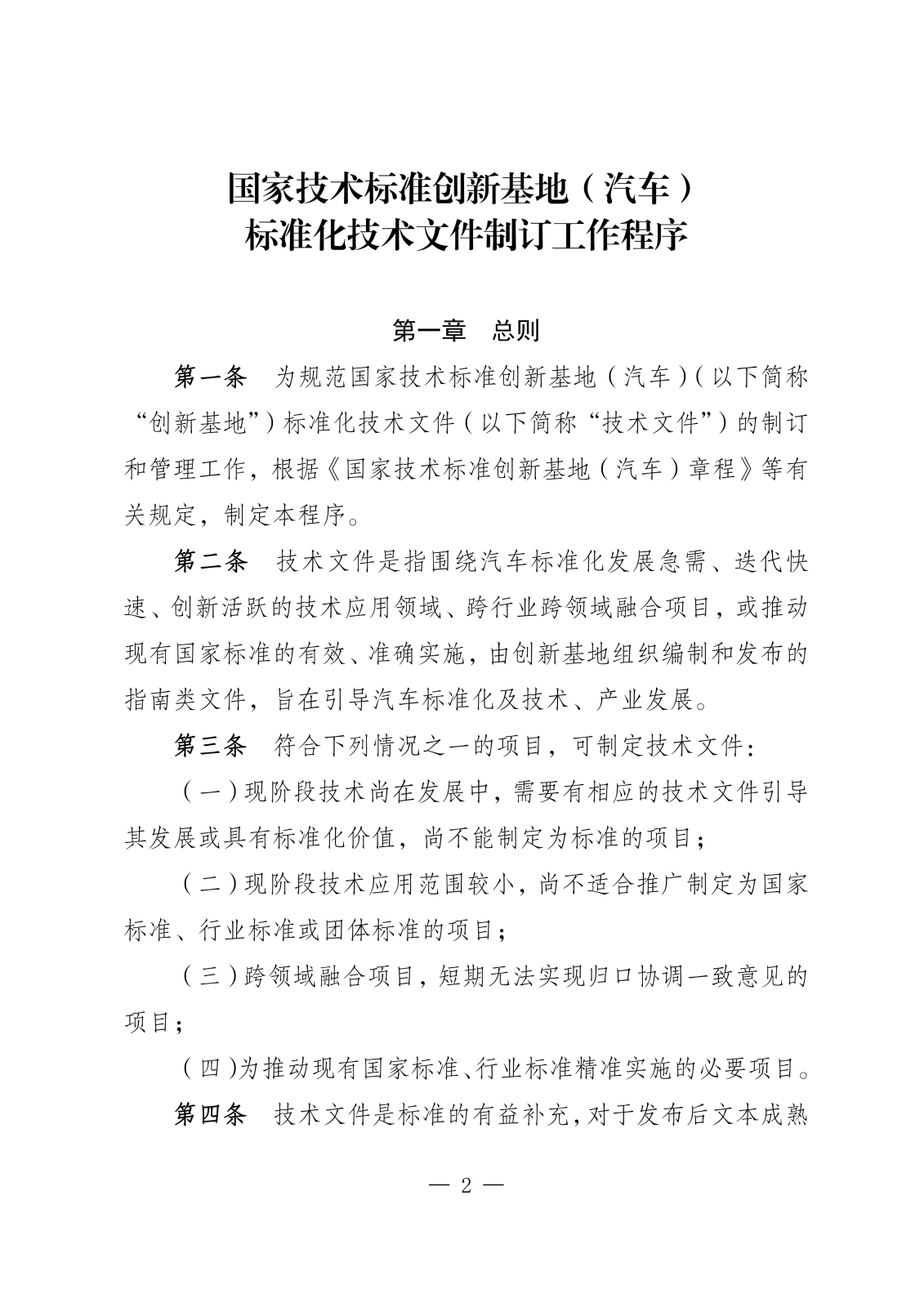 国家技术标准创新基地（汽车）
标准化技术文件制订工作程序

第一章　总则

第一条　为规范国家技术标准创新基地（汽车）（以下简称“创新基地”）标准化技术文件（以下简称“技术文件”）的制订和管理工作，根据《国家技术标准创新基地（汽车）章程》等有关规定，制定本程序。

第二条　技术文件是指围绕汽车标准化发展急需、迭代快速、创新活跃的技术应用领域、跨行业跨领域融合项目，或推动现有国家标准的有效、准确实施，由创新基地组织编制和发布的指南类文件，旨在引导汽车标准化及技术、产业发展。

第三条　符合下列情况之一的项目，可制定技术文件：

（一）现阶段技术尚在发展中，需要有相应的技术文件引导其发展或具有标准化价值，尚不能制定为标准的项目；

（二）现阶段技术应用范围较小，尚不适合推广制定为国家标准、行业标准或团体标准的项目；

（三）跨领域融合项目，短期无法实现归口协调一致意见的项目；

（四）为推动现有国家标准、行业标准精准实施的必要项目。

第四条　技术文件是标准的有益补充，对于发布后文本成熟

— 2 —